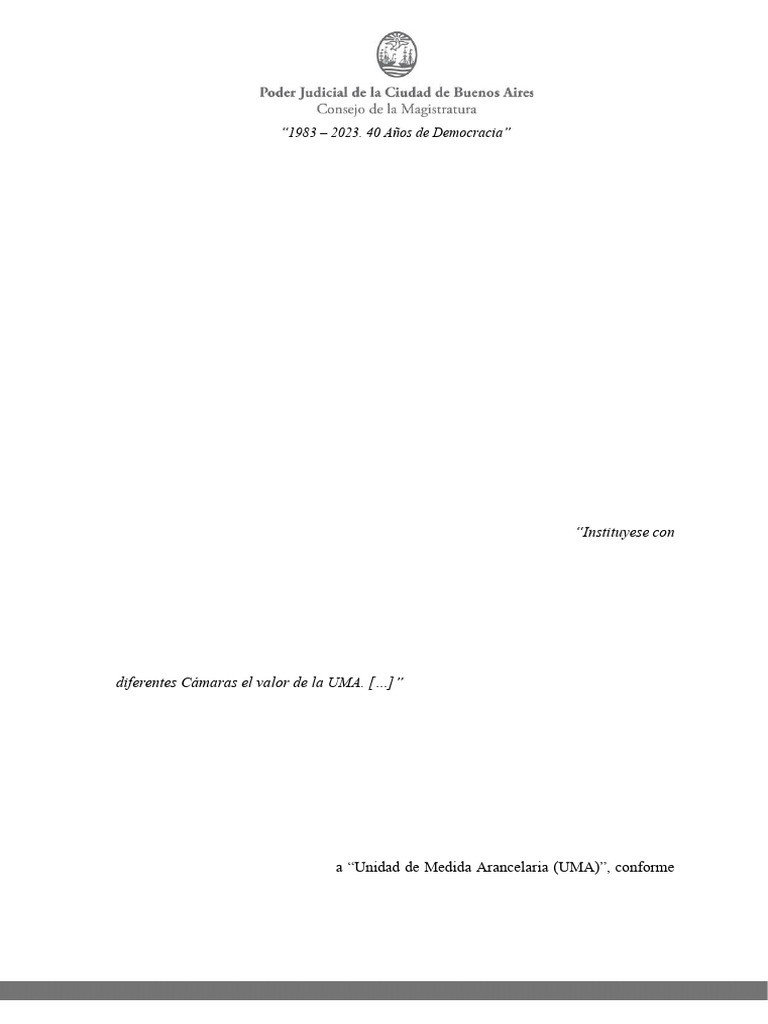 Poder Judicial de la Ciudad de Buenos Aires
Consejo de la Magistratura
"1983 – 2023. 40 Años de Democracia"

"Instituyese con

diferentes Cámaras el valor de la UMA. […]"

a "Unidad de Medida Arancelaria (UMA)", conforme